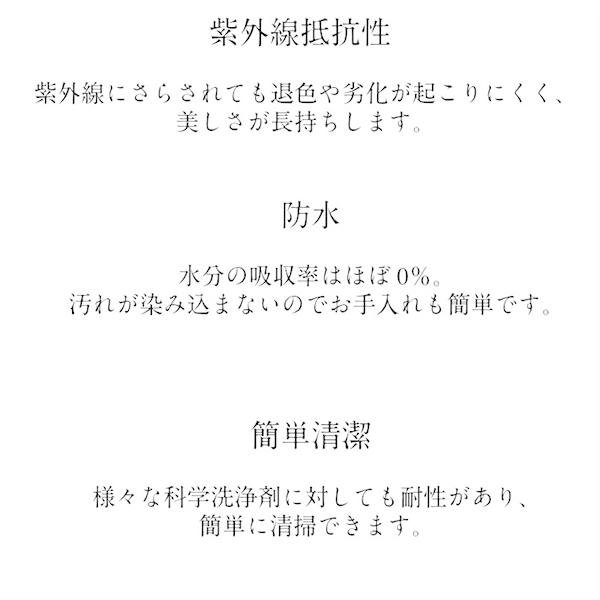 紫外線抵抗性

紫外線にさらされても退色や劣化が起こりにくく、美しさが長持ちします。

防水

水分の吸収率はほぼ0%。
汚れが染み込まないのでお手入れも簡単です。

簡単清潔

様々な科学洗浄剤に対しても耐性があり、簡単に清掃できます。